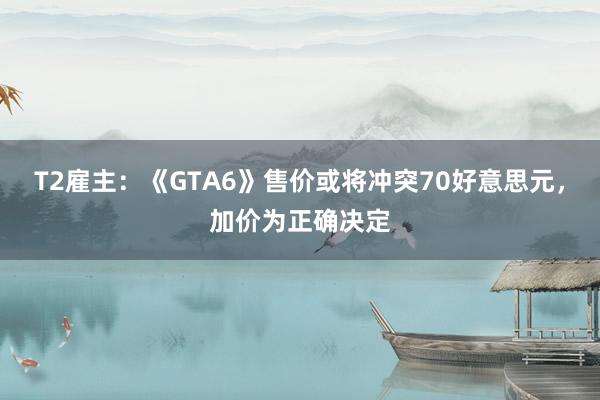 T2雇主：《GTA6》售价或将冲突70好意思元，加价为正确决定